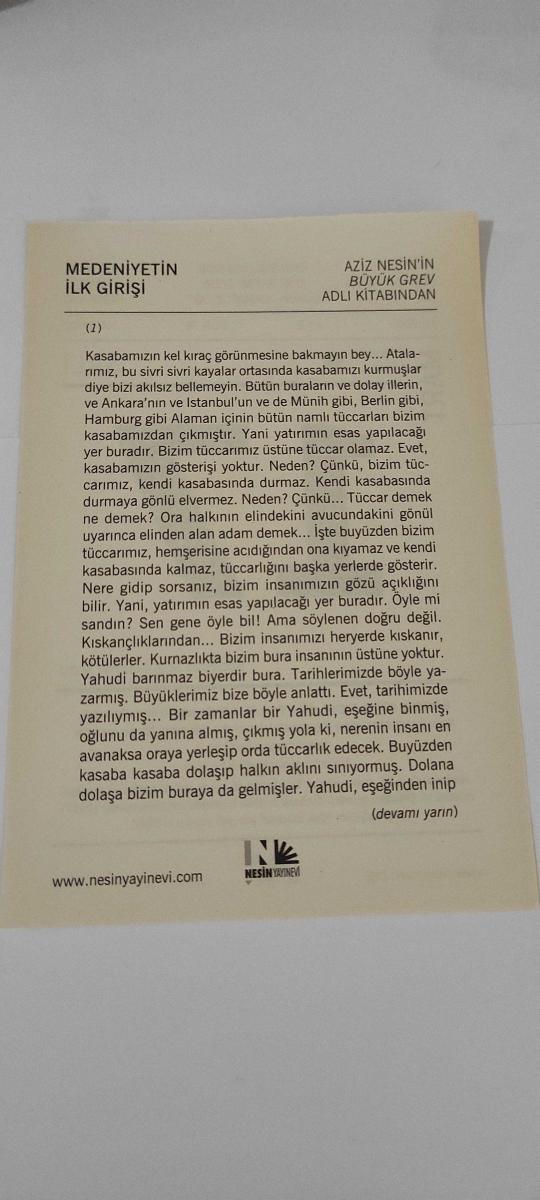 MEDENİYETİN İLK GİRİŞİ

AZİZ NESİN'İN BÜYÜK GREV ADLI KİTABINDAN

(1)

Kasabamızın kel kıraç görünmesine bakmayın bey... Atalarımız, bu sivri sivri kayalar ortasında kasabamızı kurmuşlar diye bizi akılsız bellemeyin. Bütün buraların ve dolay illerin, ve Ankara'nın ve Istanbul'un ve de Münih gibi, Berlin gibi, Hamburg gibi Alaman içinin bütün namlı tüccarları bizim kasabamızdan çıkmıştır. Yani yatırımın esas yapılacağı yer buradır. Bizim tüccarımız üstüne tüccar olamaz. Evet, kasabamızın gösterişi yoktur. Neden? Çünkü, bizim tüccarımız, kendi kasabasında durmaz. Kendi kasabasında durmaya gönlü elvermez. Neden? Çünkü... Tüccar demek ne demek? Ora halkının elindekini avucundakini gönül uyarınca elinden alan adam demek... İşte buyüzden bizim tüccarımız, hemşerisine acıdığından ona kıyamaz ve kendi kasabasında kalmaz, tüccarlığını başka yerlerde gösterir. Nere gidip sorsanız, bizim insanımızın gözü açıklığını bilir. Yani, yatırımın esas yapılacağı yer buradır. Öyle mi sandın? Sen gene öyle bil! Ama söylenen doğru değil. Kıskançlıklarından... Bizim insanımızı heryerde kıskanır, kötülerler. Kurnazlıkta bizim bura insanının üstüne yoktur. Yahudi barınmaz biyerdir bura. Tarihlerimizde böyle yazarmış. Büyüklerimiz bize böyle anlattı. Evet, tarihimizde yazılıymış... Bir zamanlar bir Yahudi, eşeğine binmiş, oğlunu da yanına almış, çıkmış yola ki, nerenin insanı en avanaksa oraya yerleşip orda tüccarlık edecek. Buyüzden kasaba kasaba dolaşıp halkın aklını sınıyormuş. Dolana dolaşa bizim buraya da gelmişler. Yahudi, eşeğinden inip

(devamı yarın)

www.nesinyayinevi.com

NESİN YAYINEVİ